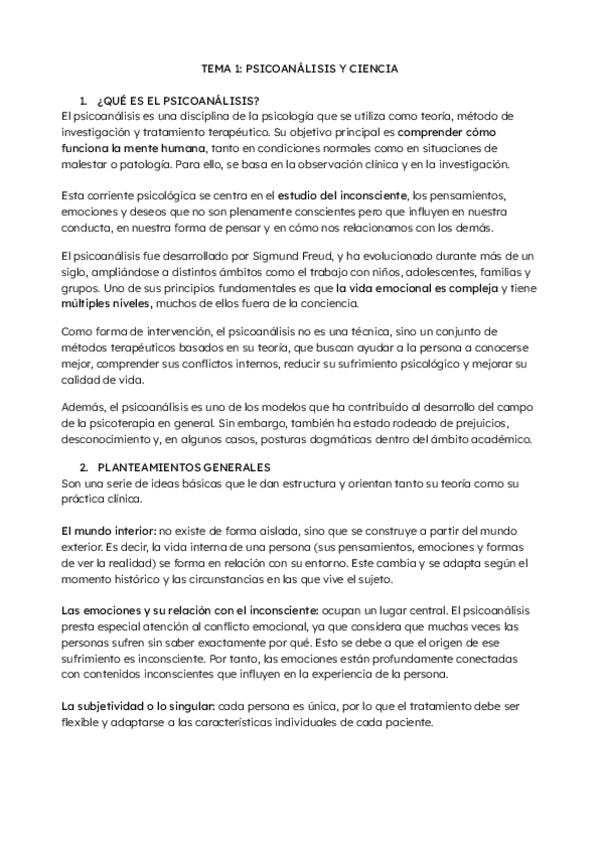 TEMA 1: PSICOANÁLISIS Y CIENCIA

1. ¿QUÉ ES EL PSICOANÁLISIS?
El psicoanálisis es una disciplina de la psicología que se utiliza como teoría, método de investigación y tratamiento terapéutico. Su objetivo principal es comprender cómo funciona la mente humana, tanto en condiciones normales como en situaciones de malestar o patología. Para ello, se basa en la observación clínica y en la investigación.

Esta corriente psicológica se centra en el estudio del inconsciente, los pensamientos, emociones y deseos que no son plenamente conscientes pero que influyen en nuestra conducta, en nuestra forma de pensar y en cómo nos relacionamos con los demás.

El psicoanálisis fue desarrollado por Sigmund Freud, y ha evolucionado durante más de un siglo, ampliándose a distintos ámbitos como el trabajo con niños, adolescentes, familias y grupos. Uno de sus principios fundamentales es que la vida emocional es compleja y tiene múltiples niveles, muchos de ellos fuera de la conciencia.

Como forma de intervención, el psicoanálisis no es una técnica, sino un conjunto de métodos terapéuticos basados en su teoría, que buscan ayudar a la persona a conocerse mejor, comprender sus conflictos internos, reducir su sufrimiento psicológico y mejorar su calidad de vida.

Además, el psicoanálisis es uno de los modelos que ha contribuido al desarrollo del campo de la psicoterapia en general. Sin embargo, también ha estado rodeado de prejuicios, desconocimiento y, en algunos casos, posturas dogmáticas dentro del ámbito académico.

2. PLANTEAMIENTOS GENERALES
Son una serie de ideas básicas que le dan estructura y orientan tanto su teoría como su práctica clínica.

El mundo interior: no existe de forma aislada, sino que se construye a partir del mundo exterior. Es decir, la vida interna de una persona (sus pensamientos, emociones y formas de ver la realidad) se forma en relación con su entorno. Este cambia y se adapta según el momento histórico y las circunstancias en las que vive el sujeto.

Las emociones y su relación con el inconsciente: ocupan un lugar central. El psicoanálisis presta especial atención al conflicto emocional, ya que considera que muchas veces las personas sufren sin saber exactamente por qué. Esto se debe a que el origen de ese sufrimiento es inconsciente. Por tanto, las emociones están profundamente conectadas con contenidos inconscientes que influyen en la experiencia de la persona.

La subjetividad o lo singular: cada persona es única, por lo que el tratamiento debe ser flexible y adaptarse a las características individuales de cada paciente.